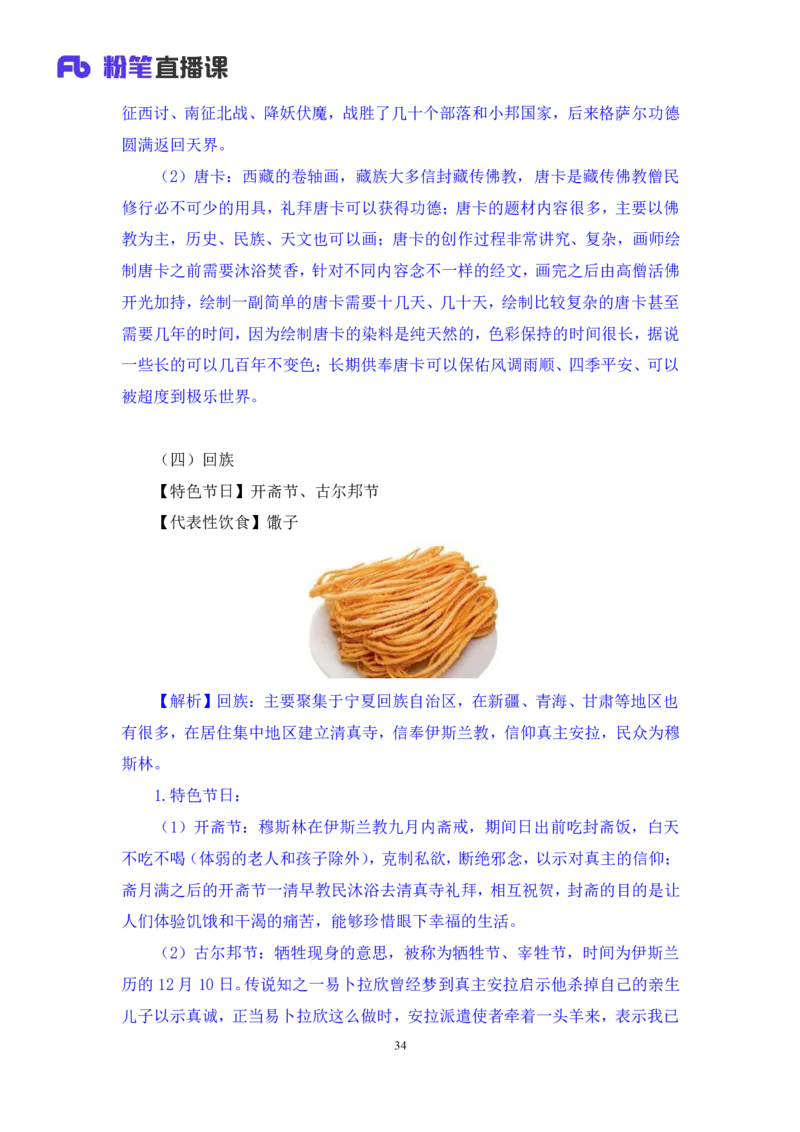 Fb 粉笔直播课

征西讨、南征北战、降妖伏魔，战胜了几十个部落和小邦国家，后来格萨尔功德圆满返回天界。

（2）唐卡：西藏的卷轴画，藏族大多信封藏传佛教，唐卡是藏传佛教僧民修行必不可少的用具，礼拜唐卡可以获得功德；唐卡的题材内容很多，主要以佛教为主，历史、民族、天文也可以画；唐卡的创作过程非常讲究、复杂，画师绘制唐卡之前需要沐浴焚香，针对不同内容念不一样的经文，画完之后由高僧活佛开光加持，绘制一副简单的唐卡需要十几天、几十天，绘制比较复杂的唐卡甚至需要几年的时间，因为绘制唐卡的染料是纯天然的，色彩保持的时间很长，据说一些长的可以几百年不变色；长期供奉唐卡可以保佑风调雨顺、四季平安、可以被超度到极乐世界。

（四）回族
【特色节日】开斋节、古尔邦节
【代表性饮食】馓子

【解析】回族：主要聚集于宁夏回族自治区，在新疆、青海、甘肃等地区也有很多，在居住集中地区建立清真寺，信奉伊斯兰教，信仰真主安拉，民众为穆斯林。

1.特色节日：

（1）开斋节：穆斯林在伊斯兰教九月内斋戒，期间日出前吃封斋饭，白天不吃不喝（体弱的老人和孩子除外），克制私欲，断绝邪念，以示对真主的信仰；斋月满之后的开斋节一清早教民沐浴去清真寺礼拜，相互祝贺，封斋的目的是让人们体验饥饿和干渴的痛苦，能够珍惜眼下幸福的生活。

（2）古尔邦节：牺牲现身的意思，被称为牺牲节、宰牲节，时间为伊斯兰历的 12 月 10 日。传说知之一易卜拉欣曾经梦到真主安拉启示他杀掉自己的亲生儿子以示真诚，正当易卜拉欣这么做时，安拉派遣使者牵着一头羊来，表示我已

34